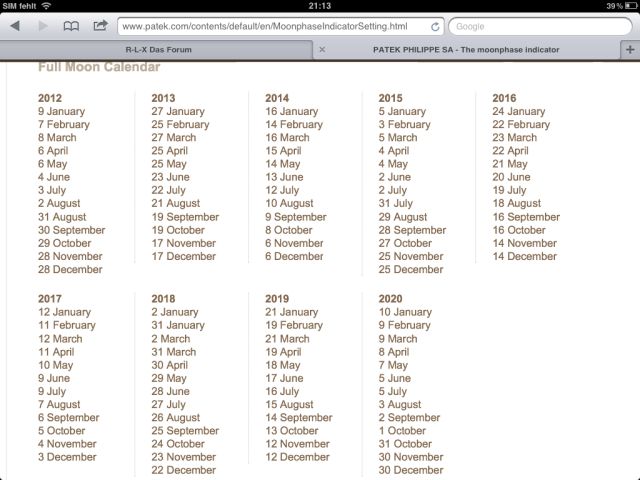 SIM fehlt 21:13 39 %

www.patek.com/contents/default/en/MoonphaseIndicatorSetting.html

Google

R-L-X Das Forum

PATEK PHILIPPE SA - The moonphase indicator

Full Moon Calendar

2012
9 January
7 February
8 March
6 April
6 May
4 June
3 July
2 August
31 August
30 September
29 October
28 November
28 December

2013
27 January
25 February
27 March
25 April
25 May
23 June
22 July
21 August
19 September
19 October
17 November
17 December

2014
16 January
14 February
16 March
15 April
14 May
13 June
12 July
10 August
9 September
8 October
6 November
6 December

2015
5 January
3 February
5 March
4 April
4 May
2 June
2 July
31 July
29 August
28 September
27 October
25 November
25 December

2016
24 January
22 February
23 March
22 April
21 May
20 June
19 July
18 August
16 September
16 October
14 November
14 December

2017
12 January
11 February
12 March
11 April
10 May
9 June
9 July
7 August
6 September
5 October
4 November
3 December

2018
2 January
31 January
2 March
31 March
30 April
29 May
28 June
27 July
26 August
25 September
24 October
23 November
22 December

2019
21 January
19 February
21 March
19 April
18 May
17 June
16 July
15 August
14 September
13 October
12 November
12 December

2020
10 January
9 February
9 March
8 April
7 May
5 June
5 July
3 August
2 September
1 October
31 October
30 November
30 December